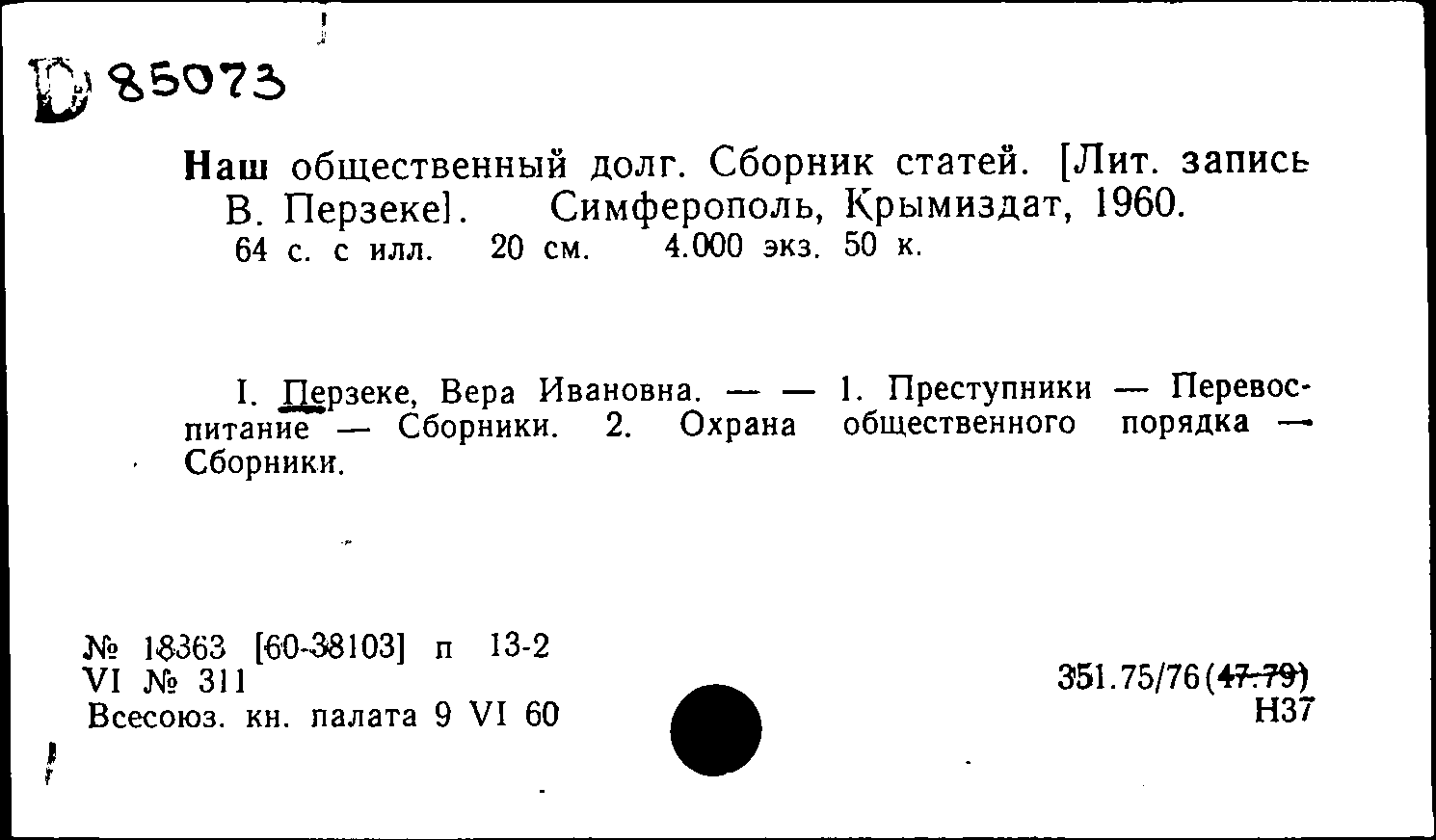 D 85073

Наш общественный долг. Сборник статей. [Лит. запись В. Перзеке]. Симферополь, Крымиздат, 1960.
64 с. с илл. 20 см. 4.000 экз. 50 к.

I. Перзеке, Вера Ивановна. — — 1. Преступники — Перевоспитание — Сборники. 2. Охрана общественного порядка — Сборники.

№ 18363 [60-38103] п 13-2
VI № 311
Всесоюз. кн. палата 9 VI 60

351.75/76(47.79)
Н37